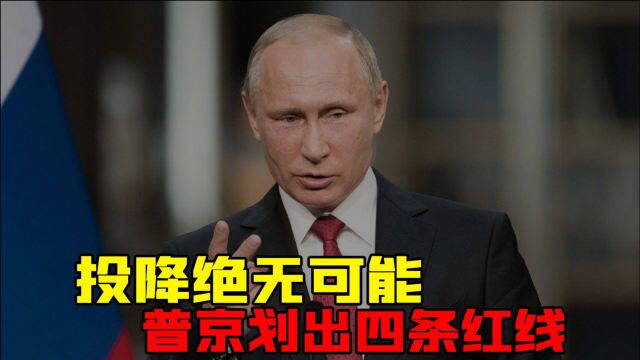 投降绝无可能
普京划出四条红线